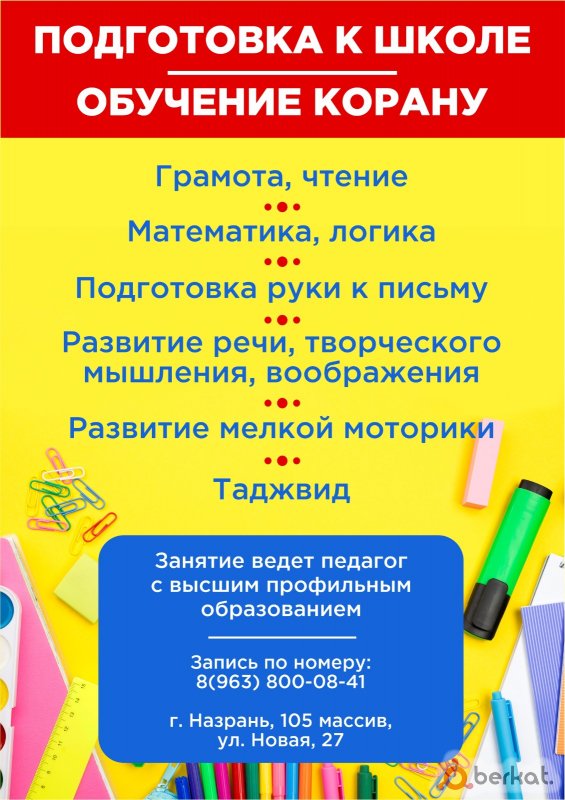 ПОДГОТОВКА К ШКОЛЕ

ОБУЧЕНИЕ КОРАНУ

Грамота, чтение

Математика, логика

Подготовка руки к письму

Развитие речи, творческого мышления, воображения

Развитие мелкой моторики

Таджвид

Занятие ведет педагог с высшим профильным образованием

Запись по номеру:
8(963) 800-08-41

г. Назрань, 105 массив,
ул. Новая, 27

berkat.